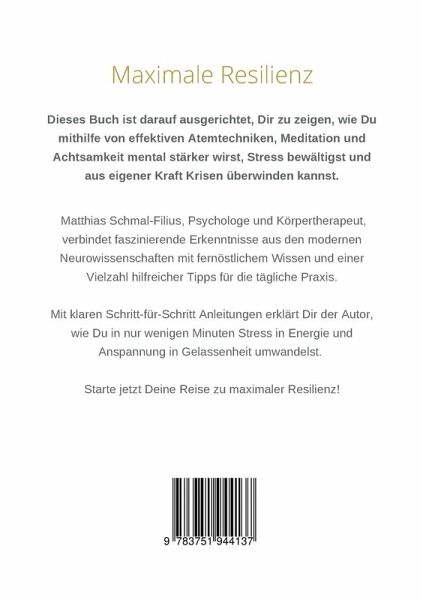 Maximale Resilienz

Dieses Buch ist darauf ausgerichtet, Dir zu zeigen, wie Du mithilfe von effektiven Atemtechniken, Meditation und Achtsamkeit mental stärker wirst, Stress bewältigst und aus eigener Kraft Krisen überwinden kannst.

Matthias Schmal-Filius, Psychologe und Körpertherapeut, verbindet faszinierende Erkenntnisse aus den modernen Neurowissenschaften mit fernöstlichem Wissen und einer Vielzahl hilfreicher Tipps für die tägliche Praxis.

Mit klaren Schritt-für-Schritt Anleitungen erklärt Dir der Autor, wie Du in nur wenigen Minuten Stress in Energie und Anspannung in Gelassenheit umwandelst.

Starte jetzt Deine Reise zu maximaler Resilienz!

9 783751 944137